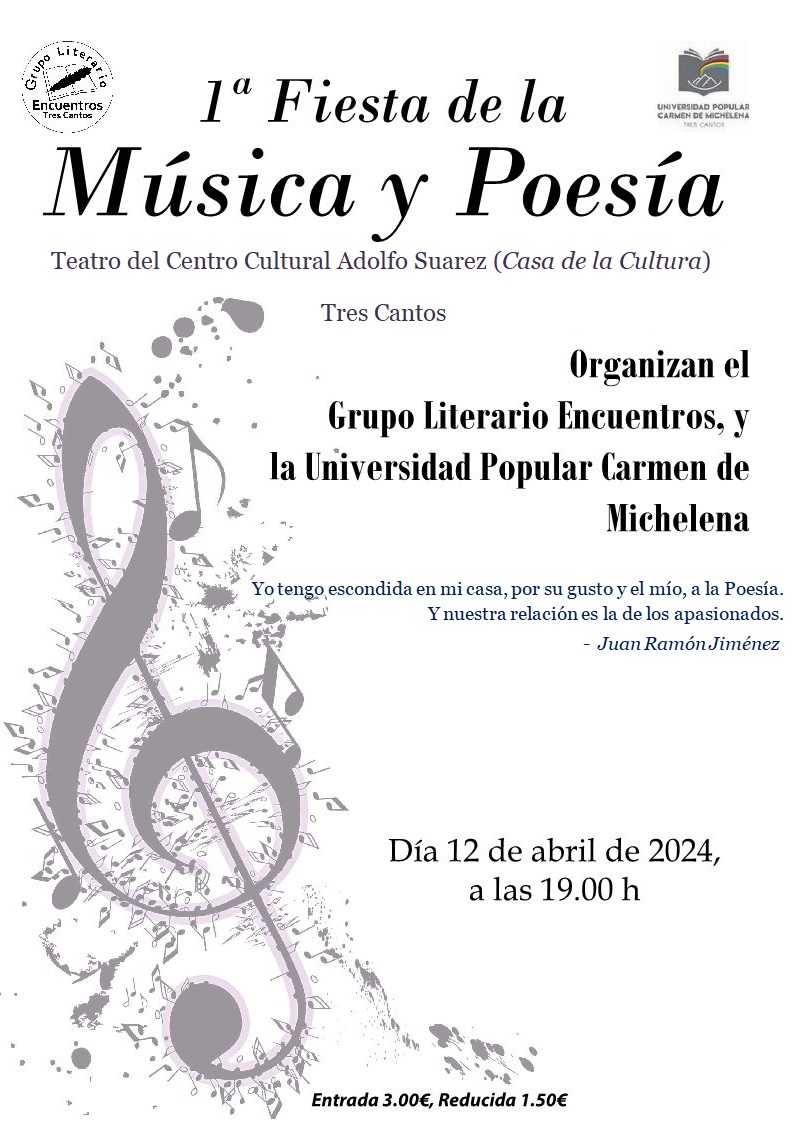 Grupo Literario
Encuentros
Tres Cantos

UNIVERSIDAD POPULAR CARMEN DE MICHELENA
TRES CANTOS

1ª Fiesta de la
Música y Poesía

Teatro del Centro Cultural Adolfo Suarez (Casa de la Cultura)

Tres Cantos

Organizan el Grupo Literario Encuentros, y la Universidad Popular Carmen de Michelena

Yo tengo escondida en mi casa, por su gusto y el mío, a la Poesía. Y nuestra relación es la de los apasionados.
- Juan Ramón Jiménez

Día 12 de abril de 2024,
a las 19.00 h

Entrada 3.00€, Reducida 1.50€